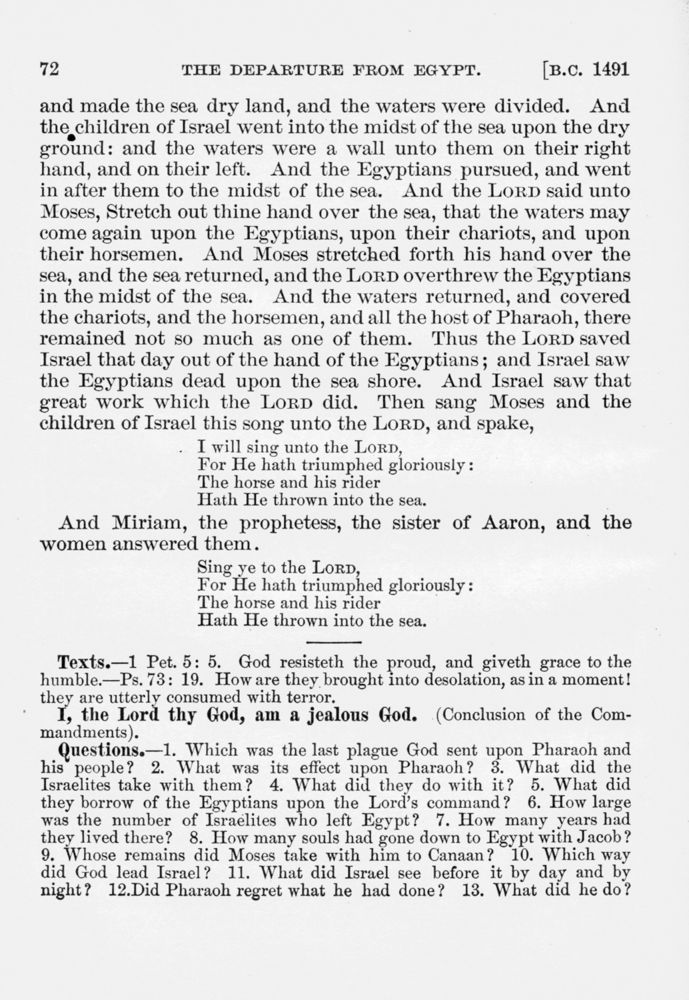 72 THE DEPARTURE FROM EGYPT. [B.C. 1491

and made the sea dry land, and the waters were divided. And the children of Israel went into the midst of the sea upon the dry ground: and the waters were a wall unto them on their right hand, and on their left. And the Egyptians pursued, and went in after them to the midst of the sea. And the LORD said unto Moses, Stretch out thine hand over the sea, that the waters may come again upon the Egyptians, upon their chariots, and upon their horsemen. And Moses stretched forth his hand over the sea, and the sea returned, and the LORD overthrew the Egyptians in the midst of the sea. And the waters returned, and covered the chariots, and the horsemen, and all the host of Pharaoh, there remained not so much as one of them. Thus the LORD saved Israel that day out of the hand of the Egyptians; and Israel saw the Egyptians dead upon the sea shore. And Israel saw that great work which the LORD did. Then sang Moses and the children of Israel this song unto the LORD, and spake,

I will sing unto the LORD,
For He hath triumphed gloriously:
The horse and his rider
Hath He thrown into the sea.

And Miriam, the prophetess, the sister of Aaron, and the women answered them.

Sing ye to the LORD,
For He hath triumphed gloriously:
The horse and his rider
Hath He thrown into the sea.

Texts.—1 Pet. 5: 5. God resisteth the proud, and giveth grace to the humble.—Ps. 73: 19. How are they brought into desolation, as in a moment! they are utterly consumed with terror.

I, the Lord thy God, am a jealous God. (Conclusion of the Commandments).

Questions.—1. Which was the last plague God sent upon Pharaoh and his people? 2. What was its effect upon Pharaoh? 3. What did the Israelites take with them? 4. What did they do with it? 5. What did they borrow of the Egyptians upon the Lord's command? 6. How large was the number of Israelites who left Egypt? 7. How many years had they lived there? 8. How many souls had gone down to Egypt with Jacob? 9. Whose remains did Moses take with him to Canaan? 10. Which way did God lead Israel? 11. What did Israel see before it by day and by night? 12.Did Pharaoh regret what he had done? 13. What did he do?